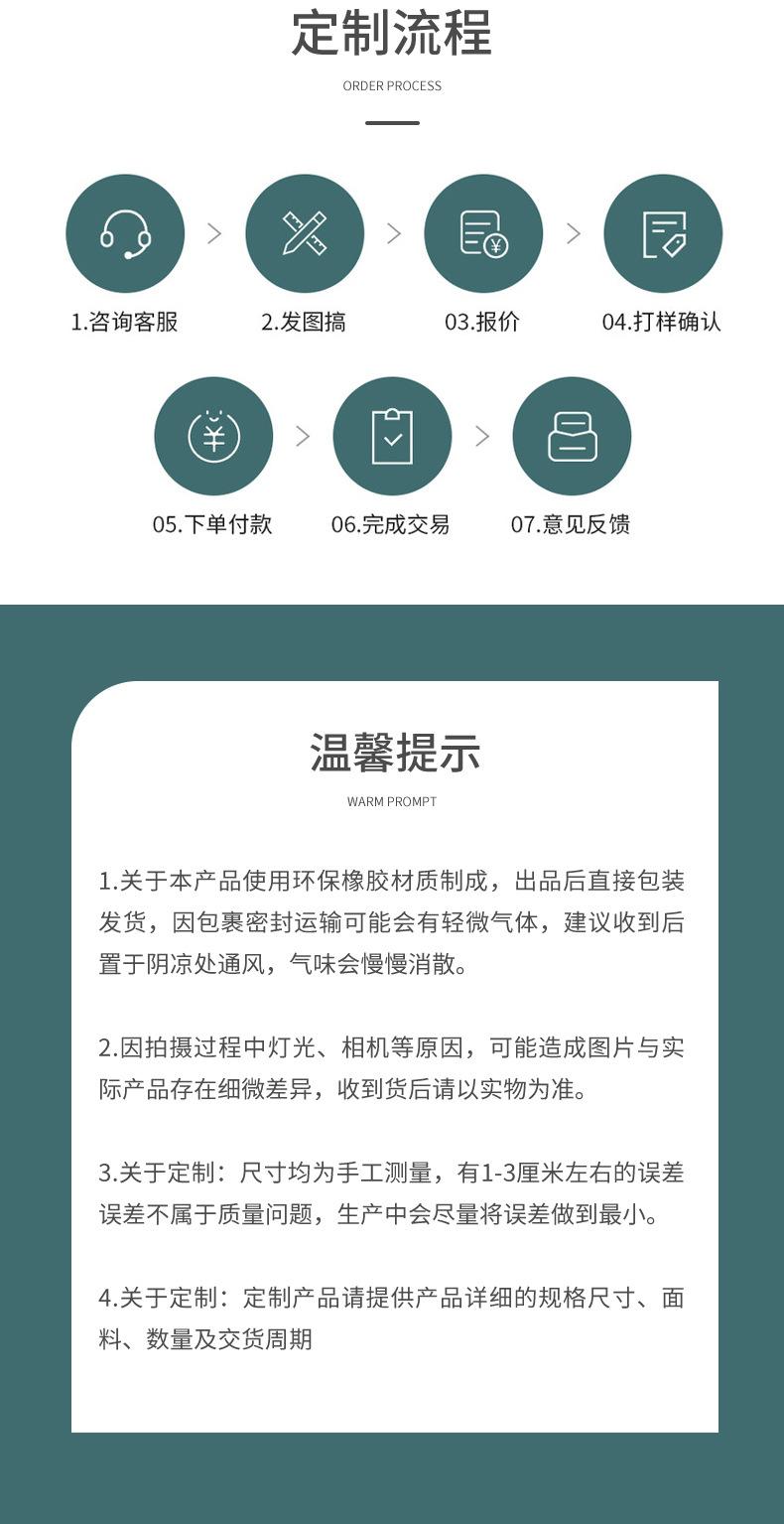 定制流程

ORDER PROCESS

1.咨询客服

2.发图搞

03.报价

04.打样确认

05.下单付款

06.完成交易

07.意见反馈

温馨提示

WARM PROMPT

1.关于本产品使用环保橡胶材质制成，出品后直接包装发货，因包裹密封运输可能会有轻微气体，建议收到后置于阴凉处通风，气味会慢慢消散。

2.因拍摄过程中灯光、相机等原因，可能造成图片与实际产品存在细微差异，收到货后请以实物为准。

3.关于定制：尺寸均为手工测量，有1-3厘米左右的误差误差不属于质量问题，生产中会尽量将误差做到最小。

4.关于定制：定制产品请提供产品详细的规格尺寸、面料、数量及交货周期